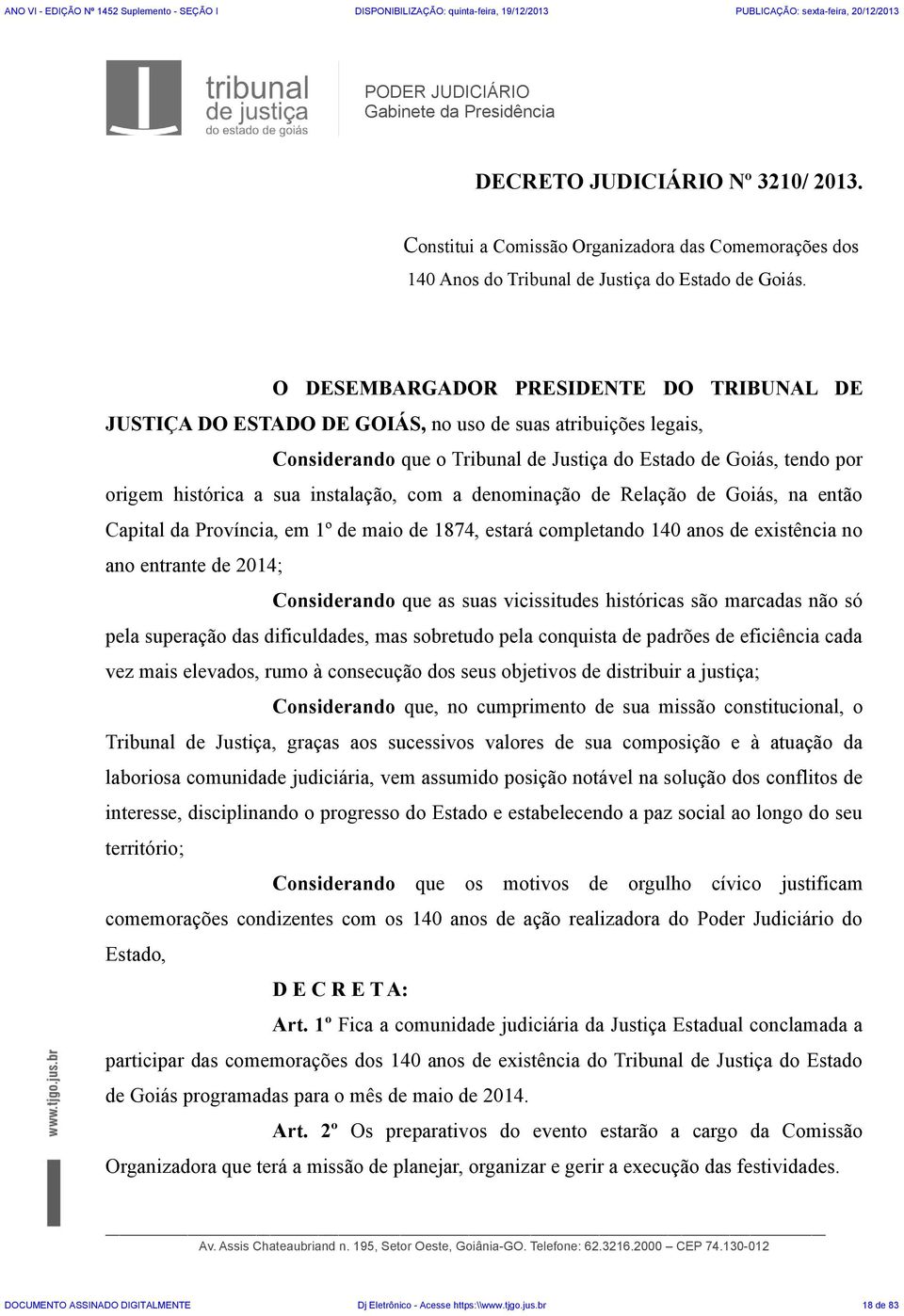 ANO VI - EDIÇÃO Nº 1452 Suplemento - SEÇÃO I DISPONIBILIZAÇÃO: quinta-feira, 19/12/2013 PUBLICAÇÃO: sexta-feira, 20/12/2013

tribunal de justiça do estado de goiás

PODER JUDICIÁRIO
Gabinete da Presidência

DECRETO JUDICIÁRIO Nº 3210/ 2013.

Constitui a Comissão Organizadora das Comemorações dos 140 Anos do Tribunal de Justiça do Estado de Goiás.

O DESEMBARGADOR PRESIDENTE DO TRIBUNAL DE JUSTIÇA DO ESTADO DE GOIÁS, no uso de suas atribuições legais,

Considerando que o Tribunal de Justiça do Estado de Goiás, tendo por origem histórica a sua instalação, com a denominação de Relação de Goiás, na então Capital da Província, em 1º de maio de 1874, estará completando 140 anos de existência no ano entrante de 2014;

Considerando que as suas vicissitudes históricas são marcadas não só pela superação das dificuldades, mas sobretudo pela conquista de padrões de eficiência cada vez mais elevados, rumo à consecução dos seus objetivos de distribuir a justiça;

Considerando que, no cumprimento de sua missão constitucional, o Tribunal de Justiça, graças aos sucessivos valores de sua composição e à atuação da laboriosa comunidade judiciária, vem assumido posição notável na solução dos conflitos de interesse, disciplinando o progresso do Estado e estabelecendo a paz social ao longo do seu território;

Considerando que os motivos de orgulho cívico justificam comemorações condizentes com os 140 anos de ação realizadora do Poder Judiciário do Estado,

D E C R E T A:

Art. 1º Fica a comunidade judiciária da Justiça Estadual conclamada a participar das comemorações dos 140 anos de existência do Tribunal de Justiça do Estado de Goiás programadas para o mês de maio de 2014.

Art. 2º Os preparativos do evento estarão a cargo da Comissão Organizadora que terá a missão de planejar, organizar e gerir a execução das festividades.

www.tjgo.jus.br

Av. Assis Chateaubriand n. 195, Setor Oeste, Goiânia-GO. Telefone: 62.3216.2000 – CEP 74.130-012

DOCUMENTO ASSINADO DIGITALMENTE Dj Eletrônico - Acesse https:\\www.tjgo.jus.br 18 de 83